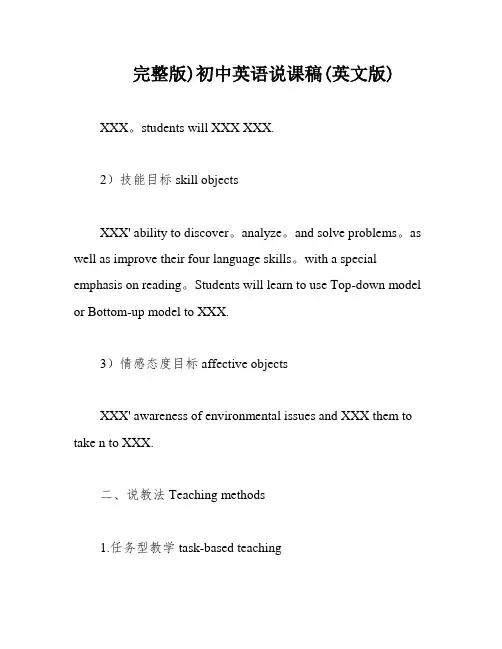 完整版)初中英语说课稿(英文版)

XXX。students will XXX XXX.

2）技能目标 skill objects

XXX' ability to discover。analyze。and solve problems。as well as improve their four language skills。with a special emphasis on reading。Students will learn to use Top-down model or Bottom-up model to XXX.

3）情感态度目标 affective objects

XXX' awareness of environmental issues and XXX them to take n to XXX.

二、说教法 Teaching methods

1.任务型教学 task-based teaching